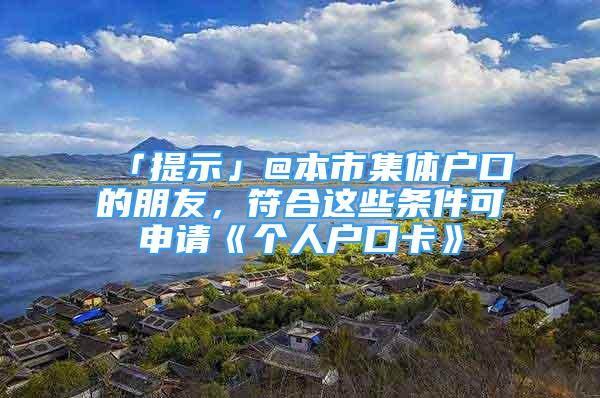 「提示」@本市集体户口的朋友，符合这些条件可申请《个人户口卡》